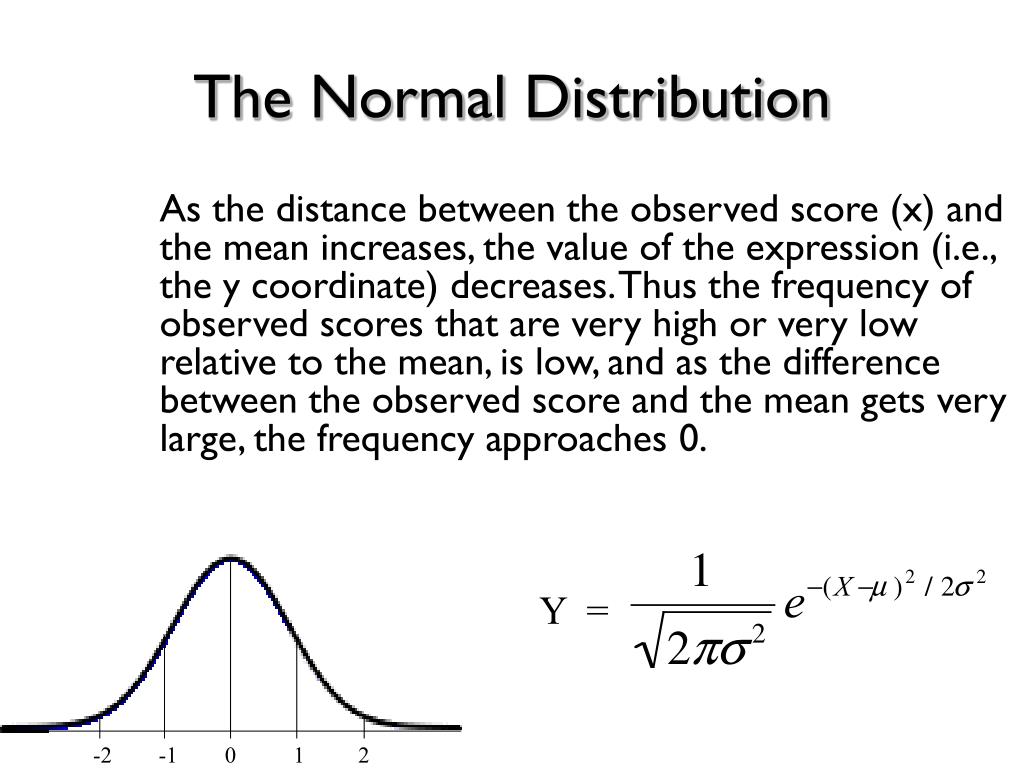 The Normal Distribution

As the distance between the observed score (x) and the mean increases, the value of the expression (i.e., the y coordinate) decreases. Thus the frequency of observed scores that are very high or very low relative to the mean, is low, and as the difference between the observed score and the mean gets very large, the frequency approaches 0.

-2 -1 0 1 2

$Y = \frac{1}{\sqrt{2\pi\sigma^2}} e^{-(X-\mu)^2 / 2\sigma^2}$